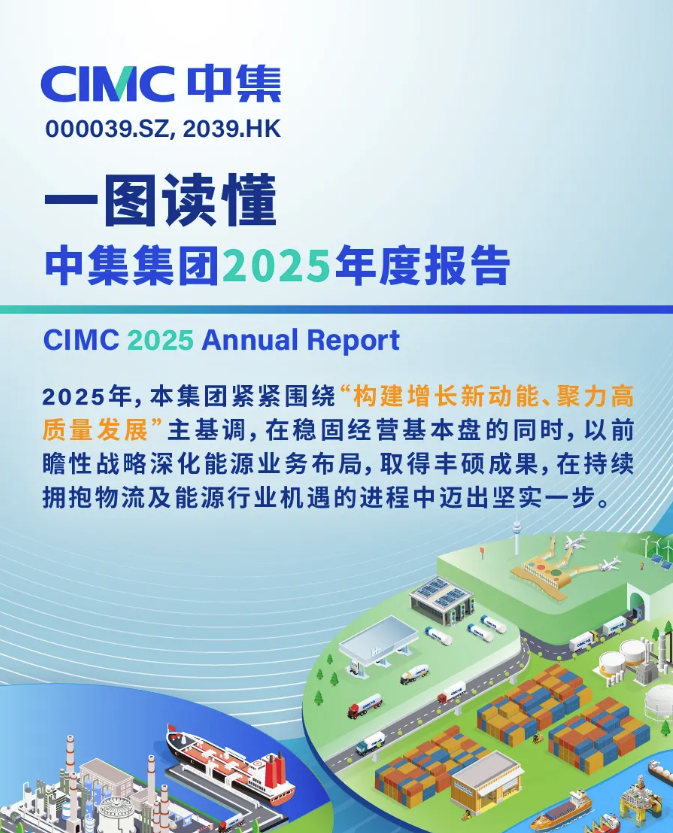 CIMC 中集
000039.SZ, 2039.HK

一图读懂
中集集团2025年度报告

CIMC 2025 Annual Report

2025年，本集团紧紧围绕“构建增长新动能、聚力高质量发展”主基调，在稳固经营基本盘的同时，以前瞻性战略深化能源业务布局，取得丰硕成果，在持续拥抱物流及能源行业机遇的进程中迈出坚实一步。